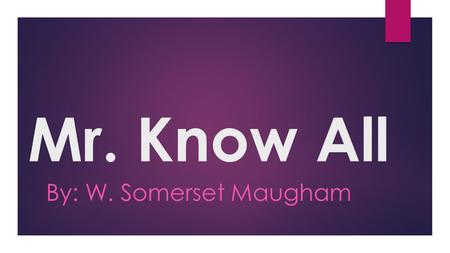 Mr. Know All

By: W. Somerset Maugham